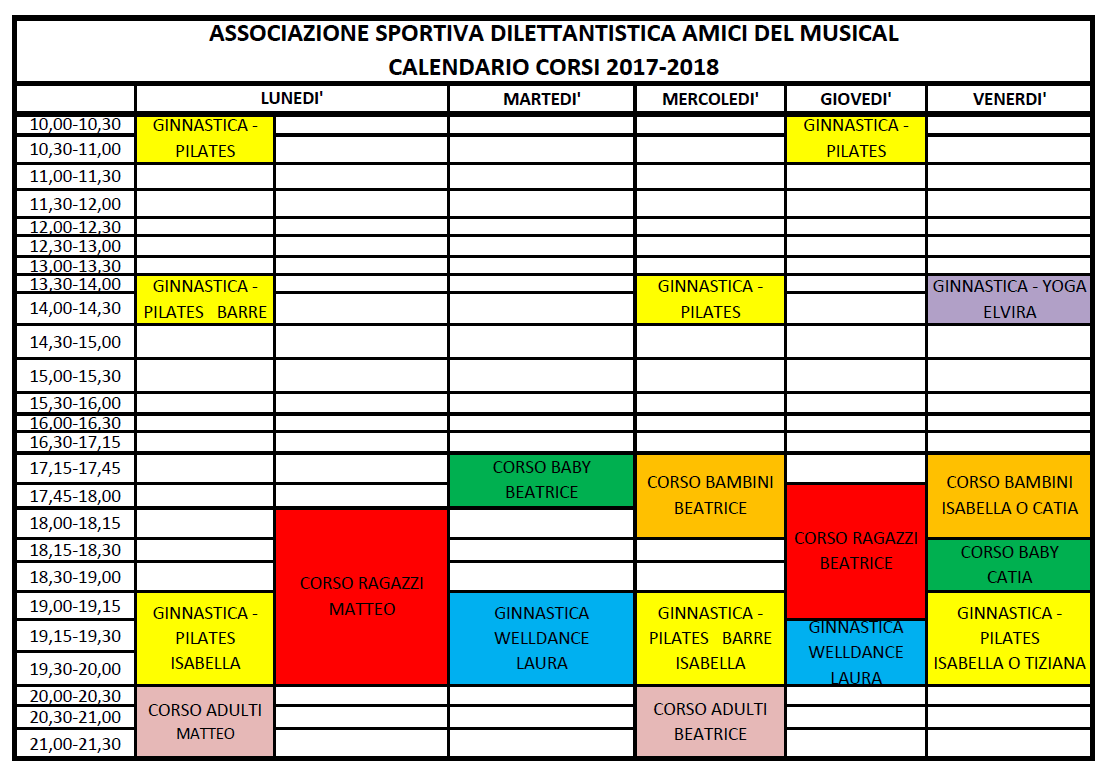 ASSOCIAZIONE SPORTIVA DILETTANTISTICA AMICI DEL MUSICAL
CALENDARIO CORSI 2017-2018

| | LUNEDI' | | MARTEDI' | MERCOLEDI' | GIOVEDI' | VENERDI' |
|---|---|---|---|---|---|---|
| 10,00-10,30 | GINNASTICA - PILATES | | | | GINNASTICA - PILATES | |
| 10,30-11,00 | | | | | | |
| 11,00-11,30 | | | | | | |
| 11,30-12,00 | | | | | | |
| 12,00-12,30 | | | | | | |
| 12,30-13,00 | | | | | | |
| 13,00-13,30 | | | | | | |
| 13,30-14,00 | GINNASTICA - PILATES BARRE | | | GINNASTICA - PILATES | | GINNASTICA - YOGA ELVIRA |
| 14,00-14,30 | | | | | | |
| 14,30-15,00 | | | | | | |
| 15,00-15,30 | | | | | | |
| 15,30-16,00 | | | | | | |
| 16,00-16,30 | | | | | | |
| 16,30-17,15 | | | | | | |
| 17,15-17,45 | | | CORSO BABY BEATRICE | CORSO BAMBINI BEATRICE | | CORSO BAMBINI ISABELLA O CATIA |
| 17,45-18,00 | | | | | CORSO RAGAZZI BEATRICE | |
| 18,00-18,15 | | CORSO RAGAZZI MATTEO | | | | |
| 18,15-18,30 | | | | | | CORSO BABY CATIA |
| 18,30-19,00 | | | | | | |
| 19,00-19,15 | GINNASTICA - PILATES ISABELLA | | GINNASTICA WELLDANCE LAURA | GINNASTICA - PILATES BARRE ISABELLA | | GINNASTICA - PILATES ISABELLA O TIZIANA |
| 19,15-19,30 | | | | | GINNASTICA WELLDANCE LAURA | |
| 19,30-20,00 | | | | | | |
| 20,00-20,30 | CORSO ADULTI MATTEO | | | CORSO ADULTI BEATRICE | | |
| 20,30-21,00 | | | | | | |
| 21,00-21,30 | | | | | | |